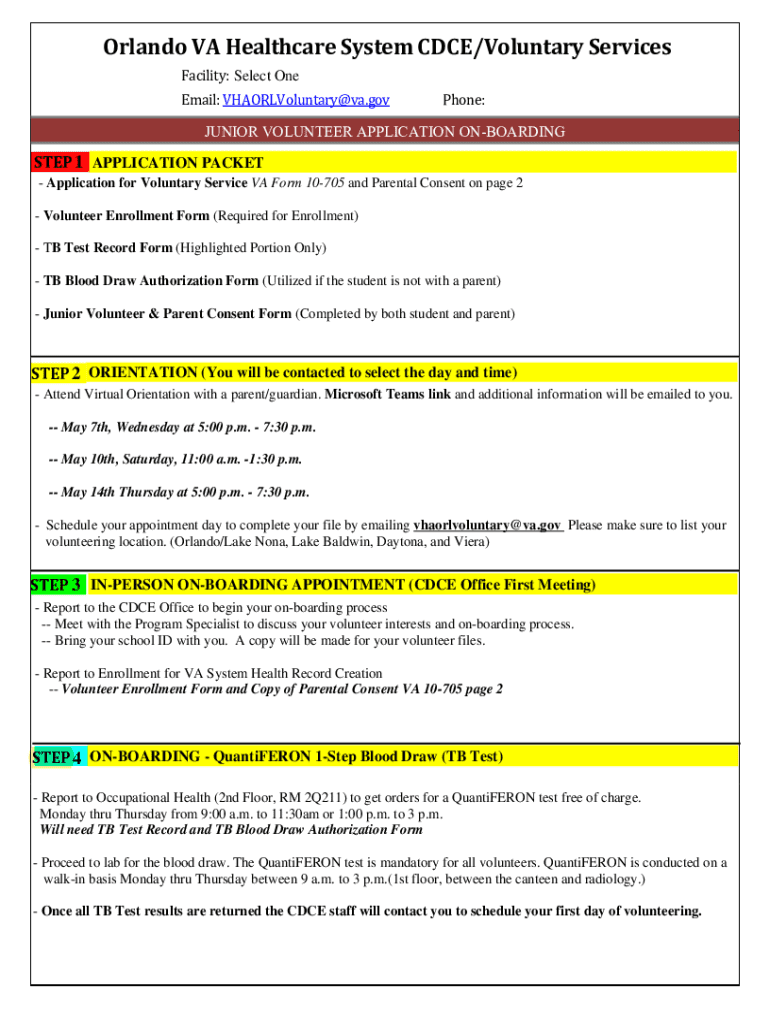 Orlando VA Healthcare System CDCE/Voluntary Services

Facility: Select One

Email: VHAORLVoluntary@va.gov Phone:

JUNIOR VOLUNTEER APPLICATION ON-BOARDING

STEP 1 APPLICATION PACKET

- Application for Voluntary Service VA Form 10-705 and Parental Consent on page 2

- Volunteer Enrollment Form (Required for Enrollment)

- TB Test Record Form (Highlighted Portion Only)

- TB Blood Draw Authorization Form (Utilized if the student is not with a parent)

- Junior Volunteer & Parent Consent Form (Completed by both student and parent)

STEP 2 ORIENTATION (You will be contacted to select the day and time)

- Attend Virtual Orientation with a parent/guardian. Microsoft Teams link and additional information will be emailed to you.

-- May 7th, Wednesday at 5:00 p.m. - 7:30 p.m.

-- May 10th, Saturday, 11:00 a.m. -1:30 p.m.

-- May 14th Thursday at 5:00 p.m. - 7:30 p.m.

- Schedule your appointment day to complete your file by emailing vhaorlvoluntary@va.gov Please make sure to list your volunteering location. (Orlando/Lake Nona, Lake Baldwin, Daytona, and Viera)

STEP 3 IN-PERSON ON-BOARDING APPOINTMENT (CDCE Office First Meeting)

- Report to the CDCE Office to begin your on-boarding process
-- Meet with the Program Specialist to discuss your volunteer interests and on-boarding process.
-- Bring your school ID with you. A copy will be made for your volunteer files.

- Report to Enrollment for VA System Health Record Creation
-- Volunteer Enrollment Form and Copy of Parental Consent VA 10-705 page 2

STEP 4 ON-BOARDING - QuantiFERON 1-Step Blood Draw (TB Test)

- Report to Occupational Health (2nd Floor, RM 2Q211) to get orders for a QuantiFERON test free of charge. Monday thru Thursday from 9:00 a.m. to 11:30am or 1:00 p.m. to 3 p.m.
Will need TB Test Record and TB Blood Draw Authorization Form

- Proceed to lab for the blood draw. The QuantiFERON test is mandatory for all volunteers. QuantiFERON is conducted on a walk-in basis Monday thru Thursday between 9 a.m. to 3 p.m.(1st floor, between the canteen and radiology.)

- Once all TB Test results are returned the CDCE staff will contact you to schedule your first day of volunteering.